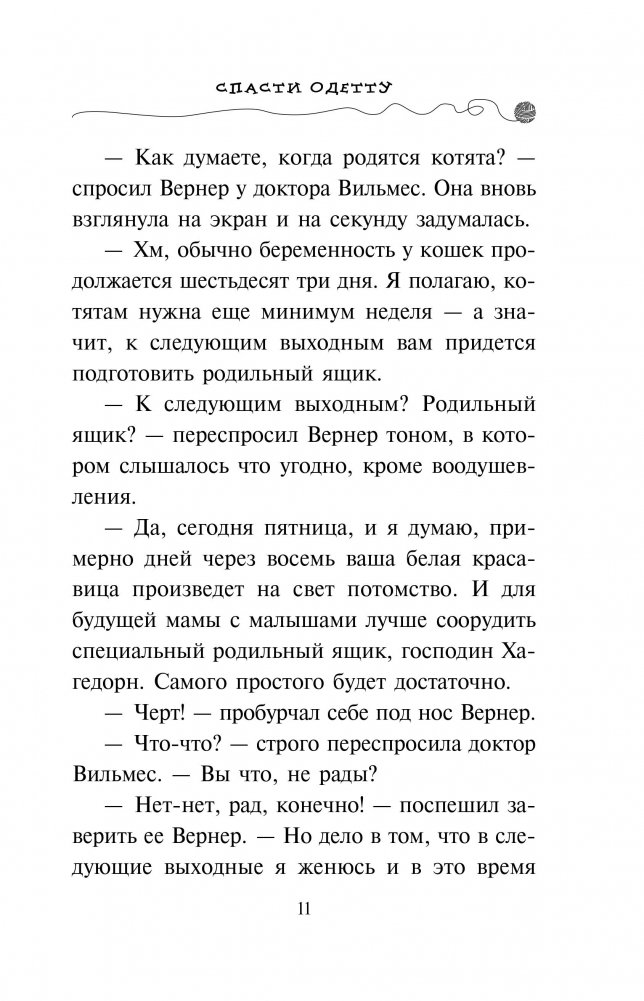 СПАСТИ ОДЕТТУ

— Как думаете, когда родятся котята? — спросил Вернер у доктора Вильмес. Она вновь взглянула на экран и на секунду задумалась.

— Хм, обычно беременность у кошек продолжается шестьдесят три дня. Я полагаю, котятам нужна еще минимум неделя — а значит, к следующим выходным вам придется подготовить родильный ящик.

— К следующим выходным? Родильный ящик? — переспросил Вернер тоном, в котором слышалось что угодно, кроме воодушевления.

— Да, сегодня пятница, и я думаю, примерно дней через восемь ваша белая красавица произведет на свет потомство. И для будущей мамы с малышами лучше соорудить специальный родильный ящик, господин Хагедорн. Самого простого будет достаточно.

— Черт! — пробурчал себе под нос Вернер.

— Что-что? — строго переспросила доктор Вильмес. — Вы что, не рады?

— Нет-нет, рад, конечно! — поспешил заверить ее Вернер. — Но дело в том, что в следующие выходные я женюсь и в это время

11